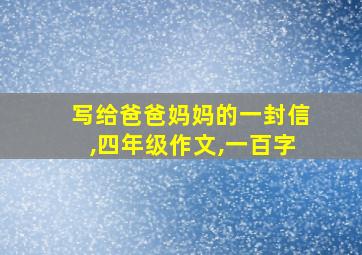 写给爸爸妈妈的一封信,四年级作文,一百字